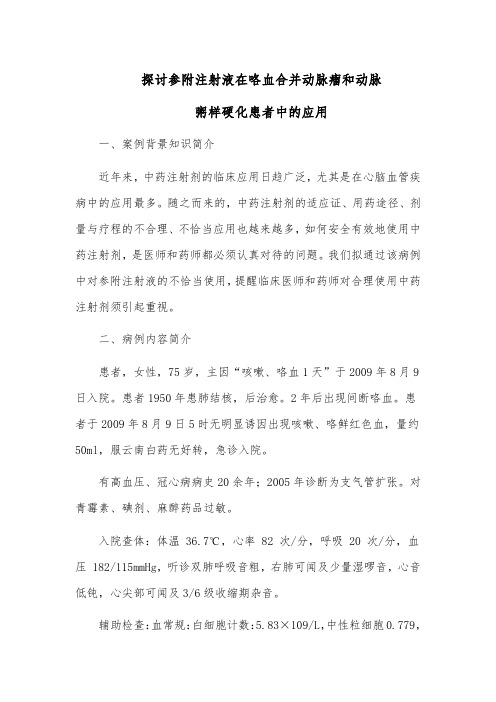 探讨参附注射液在咯血合并动脉瘤和动脉粥样硬化患者中的应用

一、案例背景知识简介

近年来，中药注射剂的临床应用日趋广泛，尤其是在心脑血管疾病中的应用最多。随之而来的，中药注射剂的适应证、用药途径、剂量与疗程的不合理、不恰当应用也越来越多，如何安全有效地使用中药注射剂，是医师和药师都必须认真对待的问题。我们拟通过该病例中对参附注射液的不恰当使用，提醒临床医师和药师对合理使用中药注射剂须引起重视。

二、病例内容简介

患者，女性，75岁，主因“咳嗽、咯血1天”于2009年8月9日入院。患者1950年患肺结核，后治愈。2年后出现间断咯血。患者于2009年8月9日5时无明显诱因出现咳嗽、咯鲜红色血，量约50ml，服云南白药无好转，急诊入院。

有高血压、冠心病病史20余年；2005年诊断为支气管扩张。对青霉素、碘剂、麻醉药品过敏。

入院查体：体温 36.7℃，心率 82 次/分，呼吸 20 次/分，血压 182/115mmHg，听诊双肺呼吸音粗，右肺可闻及少量湿啰音，心音低钝，心尖部可闻及3/6级收缩期杂音。

辅助检查：血常规：白细胞计数：5.83×109/L，中性粒细胞0.779，